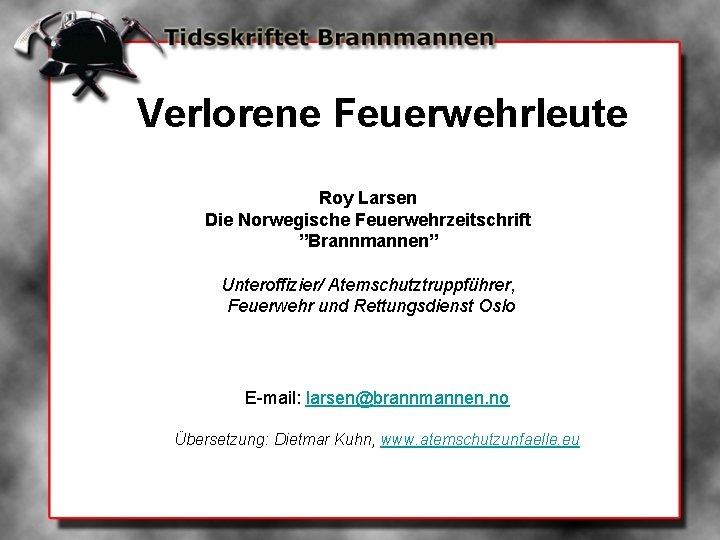 Tidsskriftet Brannmannen

Verlorene Feuerwehrleute

Roy Larsen
Die Norwegische Feuerwehrzeitschrift
"Brannmannen"

Unteroffizier/ Atemschutztruppführer,
Feuerwehr und Rettungsdienst Oslo

E-mail: larsen@brannmannen.no

Übersetzung: Dietmar Kuhn, www.atemschutzunfaelle.eu